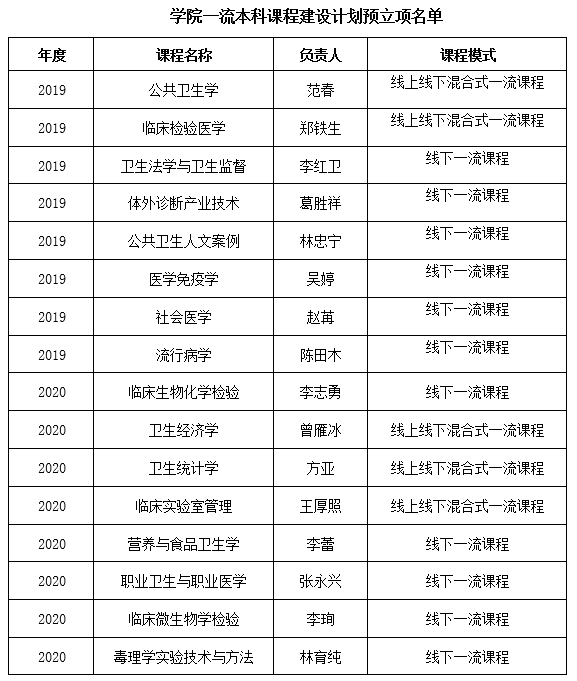 学院一流本科课程建设计划预立项名单

| 年度 | 课程名称 | 负责人 | 课程模式 |
|---|---|---|---|
| 2019 | 公共卫生学 | 范春 | 线上线下混合式一流课程 |
| 2019 | 临床检验医学 | 郑铁生 | 线上线下混合式一流课程 |
| 2019 | 卫生法学与卫生监督 | 李红卫 | 线下一流课程 |
| 2019 | 体外诊断产业技术 | 葛胜祥 | 线下一流课程 |
| 2019 | 公共卫生人文案例 | 林忠宁 | 线下一流课程 |
| 2019 | 医学免疫学 | 吴婷 | 线下一流课程 |
| 2019 | 社会医学 | 赵苒 | 线下一流课程 |
| 2019 | 流行病学 | 陈田木 | 线下一流课程 |
| 2020 | 临床生物化学检验 | 李志勇 | 线下一流课程 |
| 2020 | 卫生经济学 | 曾雁冰 | 线上线下混合式一流课程 |
| 2020 | 卫生统计学 | 方亚 | 线上线下混合式一流课程 |
| 2020 | 临床实验室管理 | 王厚照 | 线上线下混合式一流课程 |
| 2020 | 营养与食品卫生学 | 李蕾 | 线下一流课程 |
| 2020 | 职业卫生与职业医学 | 张永兴 | 线下一流课程 |
| 2020 | 临床微生物学检验 | 李珣 | 线下一流课程 |
| 2020 | 毒理学实验技术与方法 | 林育纯 | 线下一流课程 |